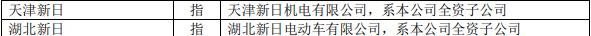 | 天津新日 | 指 | 天津新日机电有限公司，系本公司全资子公司 |
|---|---|---|
| 湖北新日 | 指 | 湖北新日电动车有限公司，系本公司全资子公司 |